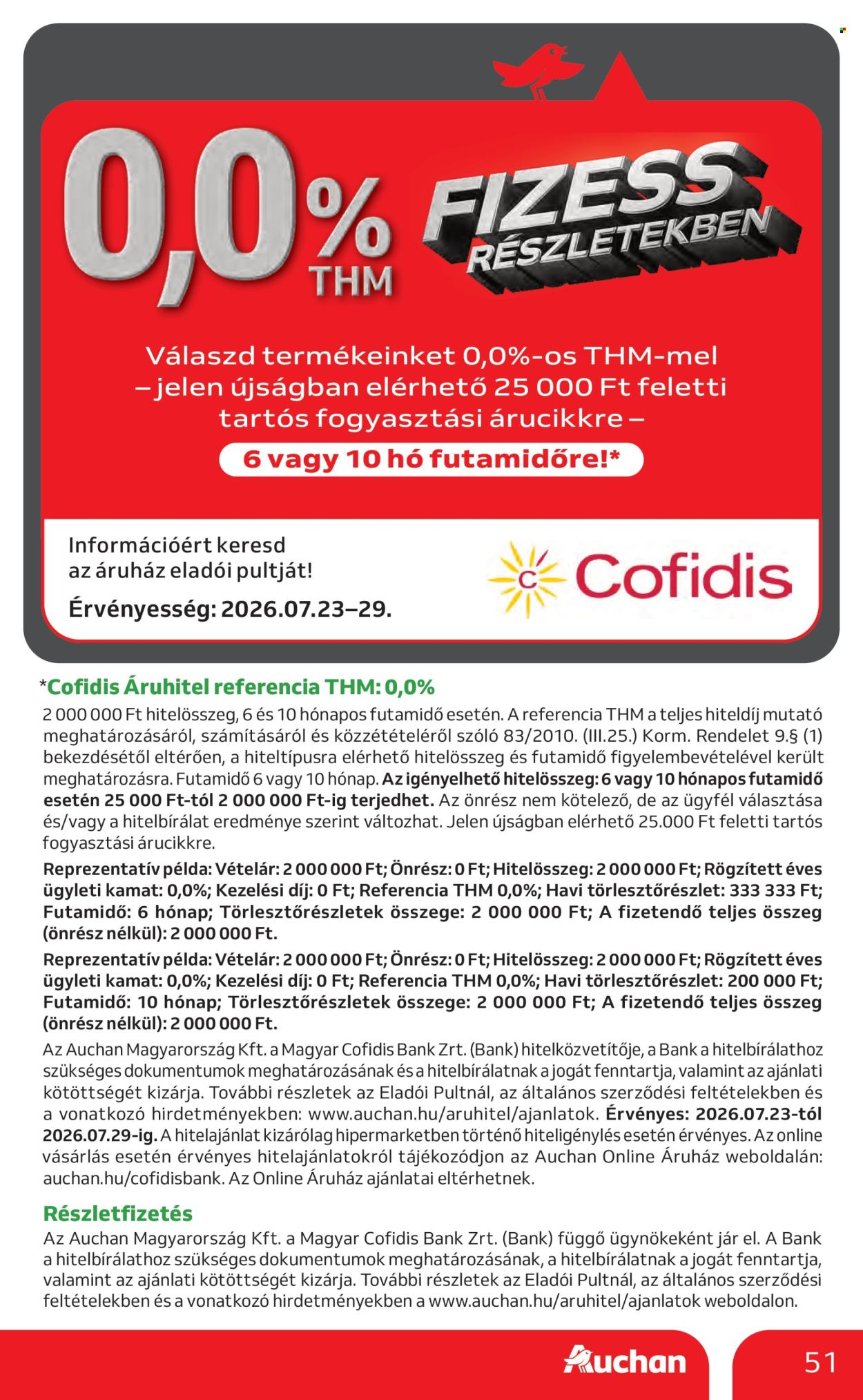 0,0% THM

FIZESS RÉSZLETEKBEN

Válaszd termékeinket 0,0%-os THM-mel – jelen újságban elérhető 25 000 Ft feletti tartós fogyasztási árucikkre –

6 vagy 10 hó futamidőre!*

Információért keresd az áruház eladói pultját!

Érvényesség: 2026.07.23–29.

Cofidis

*Cofidis Áruhitel referencia THM: 0,0%

2 000 000 Ft hitelösszeg, 6 és 10 hónapos futamidő esetén. A referencia THM a teljes hiteldíj mutató meghatározásáról, számításáról és közzétételéről szóló 83/2010. (III.25.) Korm. Rendelet 9.§ (1) bekezdésétől eltérően, a hiteltípusra elérhető hitelösszeg és futamidő figyelembevételével került meghatározásra. Futamidő 6 vagy 10 hónap. Az igényelhető hitelösszeg: 6 vagy 10 hónapos futamidő esetén 25 000 Ft-tól 2 000 000 Ft-ig terjedhet. Az önrész nem kötelező, de az ügyfél választása és/vagy a hitelbírálat eredménye szerint változhat. Jelen újságban elérhető 25.000 Ft feletti tartós fogyasztási árucikkre.

Reprezentatív példa: Vételár: 2 000 000 Ft; Önrész: 0 Ft; Hitelösszeg: 2 000 000 Ft; Rögzített éves ügyleti kamat: 0,0%; Kezelési díj: 0 Ft; Referencia THM 0,0%; Havi törlesztőrészlet: 333 333 Ft; Futamidő: 6 hónap; Törlesztőrészletek összege: 2 000 000 Ft; A fizetendő teljes összeg (önrész nélkül): 2 000 000 Ft.

Reprezentatív példa: Vételár: 2 000 000 Ft; Önrész: 0 Ft; Hitelösszeg: 2 000 000 Ft; Rögzített éves ügyleti kamat: 0,0%; Kezelési díj: 0 Ft; Referencia THM 0,0%; Havi törlesztőrészlet: 200 000 Ft; Futamidő: 10 hónap; Törlesztőrészletek összege: 2 000 000 Ft; A fizetendő teljes összeg (önrész nélkül): 2 000 000 Ft.

Az Auchan Magyarország Kft. a Magyar Cofidis Bank Zrt. (Bank) hitelközvetítője, a Bank a hitelbírálathoz szükséges dokumentumok meghatározásának és a hitelbírálatnak a jogát fenntartja, valamint az ajánlati kötöttségét kizárja. További részletek az Eladói Pultnál, az általános szerződési feltételekben és a vonatkozó hirdetményekben: www.auchan.hu/aruhitel/ajanlatok. Érvényes: 2026.07.23-tól 2026.07.29-ig. A hitelajánlat kizárólag hipermarketben történő hiteligénylés esetén érvényes. Az online vásárlás esetén érvényes hitelajánlatokról tájékozódjon az Auchan Online Áruház weboldalán: auchan.hu/cofidisbank. Az Online Áruház ajánlatai eltérhetnek.

Részletfizetés

Az Auchan Magyarország Kft. a Magyar Cofidis Bank Zrt. (Bank) függő ügynökeként jár el. A Bank a hitelbírálathoz szükséges dokumentumok meghatározásának, a hitelbírálatnak a jogát fenntartja, valamint az ajánlati kötöttségét kizárja. További részletek az Eladói Pultnál, az általános szerződési feltételekben és a vonatkozó hirdetményekben a www.auchan.hu/aruhitel/ajanlatok weboldalon.

Auchan

51